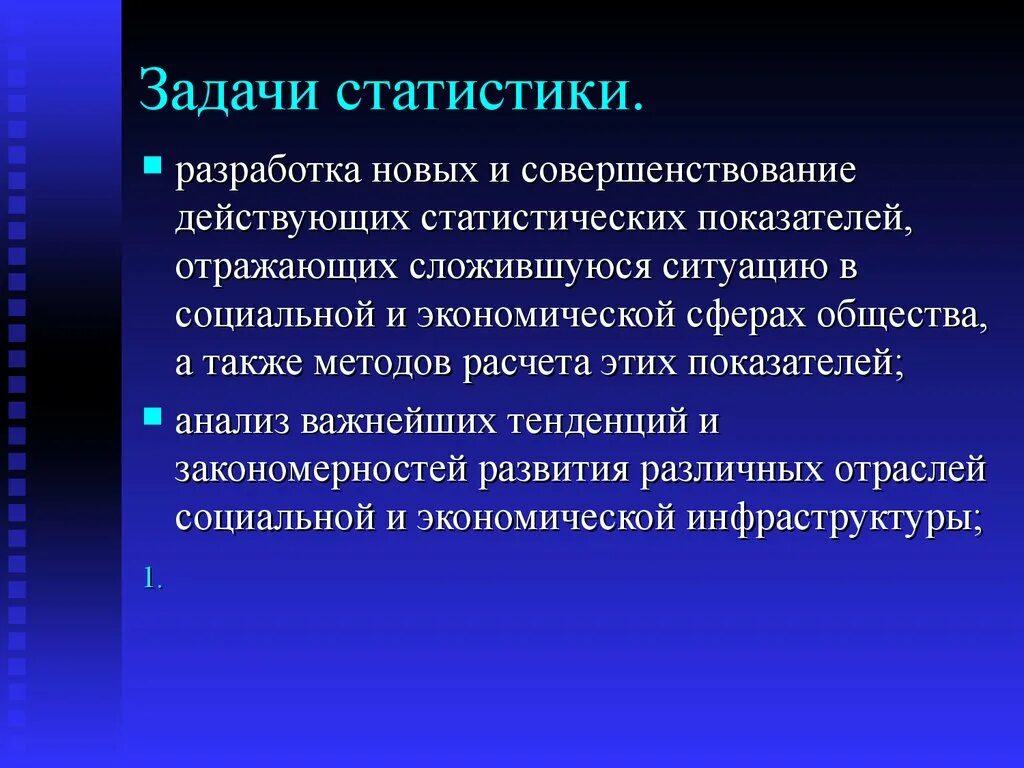 Задачи статистики.

разработка новых и совершенствование действующих статистических показателей, отражающих сложившуюся ситуацию в социальной и экономической сферах общества, а также методов расчета этих показателей;

анализ важнейших тенденций и закономерностей развития различных отраслей социальной и экономической инфраструктуры;

1.